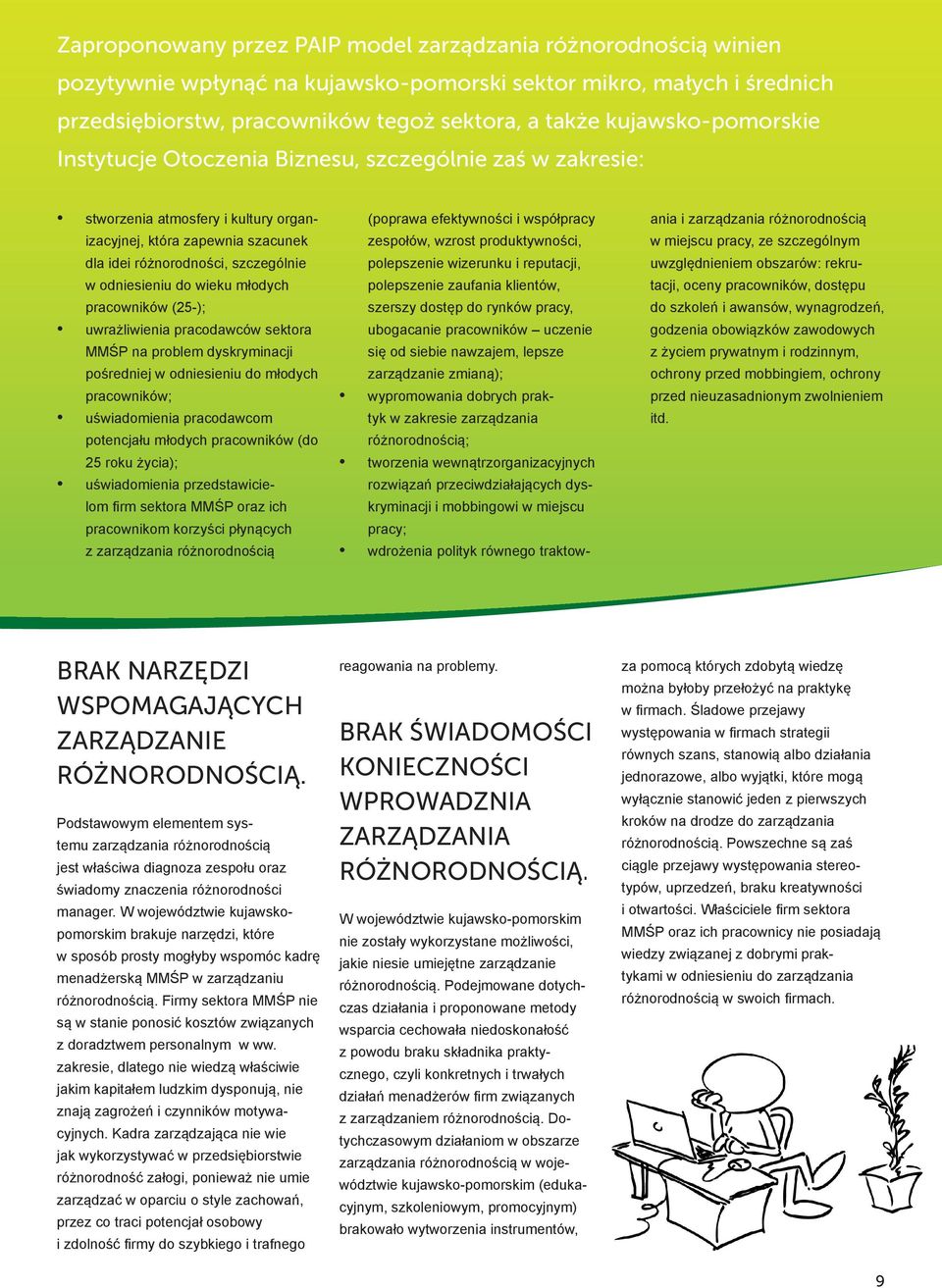 Zaproponowany przez PAIP model zarządzania różnorodnością winien pozytywnie wpłynąć na kujawsko-pomorski sektor mikro, małych i średnich przedsiębiorstw, pracowników tegoż sektora, a także kujawsko-pomorskie Instytucje Otoczenia Biznesu, szczególnie zaś w zakresie:

• stworzenia atmosfery i kultury organizacyjnej, która zapewnia szacunek dla idei różnorodności, szczególnie w odniesieniu do wieku młodych pracowników (25-);
• uwrażliwienia pracodawców sektora MMŚP na problem dyskryminacji pośredniej w odniesieniu do młodych pracowników;
• uświadomienia pracodawcom potencjału młodych pracowników (do 25 roku życia);
• uświadomienia przedstawicielom firm sektora MMŚP oraz ich pracownikom korzyści płynących z zarządzania różnorodnością

(poprawa efektywności i współpracy zespołów, wzrost produktywności, polepszenie wizerunku i reputacji, polepszenie zaufania klientów, szerszy dostęp do rynków pracy, ubogacanie pracowników – uczenie się od siebie nawzajem, lepsze zarządzanie zmianą);
• wypromowania dobrych praktyk w zakresie zarządzania różnorodnością;
• tworzenia wewnątrzorganizacyjnych rozwiązań przeciwdziałających dyskryminacji i mobbingowi w miejscu pracy;
• wdrożenia polityk równego traktowania i zarządzania różnorodnością w miejscu pracy, ze szczególnym uwzględnieniem obszarów: rekrutacji, oceny pracowników, dostępu do szkoleń i awansów, wynagrodzeń, godzenia obowiązków zawodowych z życiem prywatnym i rodzinnym, ochrony przed mobbingiem, ochrony przed nieuzasadnionym zwolnieniem itd.

BRAK NARZĘDZI WSPOMAGAJĄCYCH ZARZĄDZANIE RÓŻNORODNOŚCIĄ.

Podstawowym elementem systemu zarządzania różnorodnością jest właściwa diagnoza zespołu oraz świadomy znaczenia różnorodności manager. W województwie kujawsko-pomorskim brakuje narzędzi, które w sposób prosty mogłyby wspomóc kadrę menadżerską MMŚP w zarządzaniu różnorodnością. Firmy sektora MMŚP nie są w stanie ponosić kosztów związanych z doradztwem personalnym w ww. zakresie, dlatego nie wiedzą właściwie jakim kapitałem ludzkim dysponują, nie znają zagrożeń i czynników motywacyjnych. Kadra zarządzająca nie wie jak wykorzystywać w przedsiębiorstwie różnorodność załogi, ponieważ nie umie zarządzać w oparciu o style zachowań, przez co traci potencjał osobowy i zdolność firmy do szybkiego i trafnego reagowania na problemy.

BRAK ŚWIADOMOŚCI KONIECZNOŚCI WPROWADZNIA ZARZĄDZANIA RÓŻNORODNOŚCIĄ.

W województwie kujawsko-pomorskim nie zostały wykorzystane możliwości, jakie niesie umiejętne zarządzanie różnorodnością. Podejmowane dotychczas działania i proponowane metody wsparcia cechowała niedoskonałość z powodu braku składnika praktycznego, czyli konkretnych i trwałych działań menadżerów firm związanych z zarządzaniem różnorodnością. Dotychczasowym działaniom w obszarze zarządzania różnorodnością w województwie kujawsko-pomorskim (edukacyjnym, szkoleniowym, promocyjnym) brakowało wytworzenia instrumentów, za pomocą których zdobytą wiedzę można byłoby przełożyć na praktykę w firmach. Śladowe przejawy występowania w firmach strategii równych szans, stanowią albo działania jednorazowe, albo wyjątki, które mogą wyłącznie stanowić jeden z pierwszych kroków na drodze do zarządzania różnorodnością. Powszechne są zaś ciągle przejawy występowania stereotypów, uprzedzeń, braku kreatywności i otwartości. Właściciele firm sektora MMŚP oraz ich pracownicy nie posiadają wiedzy związanej z dobrymi praktykami w odniesieniu do zarządzania różnorodnością w swoich firmach.

9